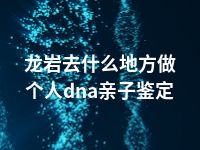 龙岩去什么地方做个人dna亲子鉴定